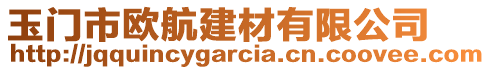 玉门市欧航建材有限公司
http://jqquincygarcia.cn.coovee.com